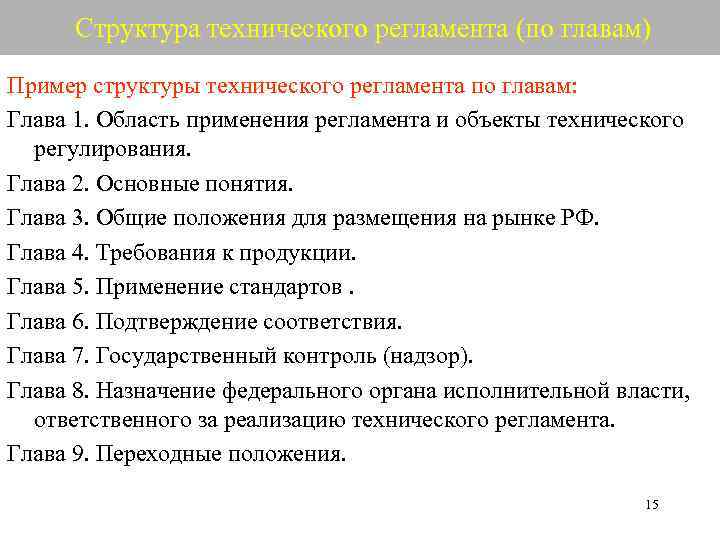 Структура технического регламента (по главам)

Пример структуры технического регламента по главам:

Глава 1. Область применения регламента и объекты технического регулирования.

Глава 2. Основные понятия.

Глава 3. Общие положения для размещения на рынке РФ.

Глава 4. Требования к продукции.

Глава 5. Применение стандартов .

Глава 6. Подтверждение соответствия.

Глава 7. Государственный контроль (надзор).

Глава 8. Назначение федерального органа исполнительной власти, ответственного за реализацию технического регламента.

Глава 9. Переходные положения.

15